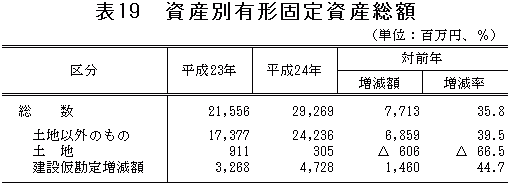 表19　資産別有形固定資産総額

（単位：百万円、％）

| 区分 | 平成23年 | 平成24年 | 対前年 増減額 | 対前年 増減率 |
|---|---|---|---|---|
| 総　　数 | 21,556 | 29,269 | 7,713 | 35.8 |
| 土地以外のもの | 17,377 | 24,236 | 6,859 | 39.5 |
| 土　地 | 911 | 305 | △ 606 | △ 66.5 |
| 建設仮勘定増減額 | 3,268 | 4,728 | 1,460 | 44.7 |